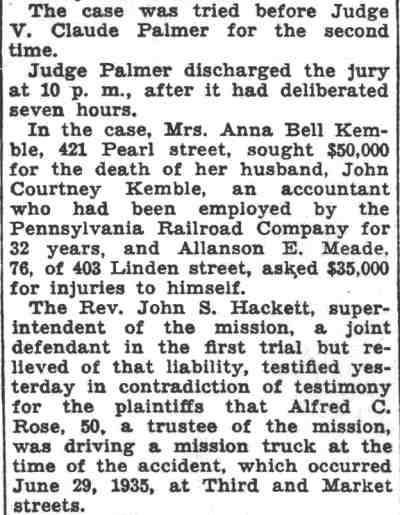 The case was tried before Judge V. Claude Palmer for the second time.

Judge Palmer discharged the jury at 10 p. m., after it had deliberated seven hours.

In the case, Mrs. Anna Bell Kemble, 421 Pearl street, sought $50,000 for the death of her husband, John Courtney Kemble, an accountant who had been employed by the Pennsylvania Railroad Company for 32 years, and Allanson E. Meade, 76, of 403 Linden street, asked $35,000 for injuries to himself.

The Rev. John S. Hackett, superintendent of the mission, a joint defendant in the first trial but relieved of that liability, testified yesterday in contradiction of testimony for the plaintiffs that Alfred C. Rose, 50, a trustee of the mission, was driving a mission truck at the time of the accident, which occurred June 29, 1935, at Third and Market streets.